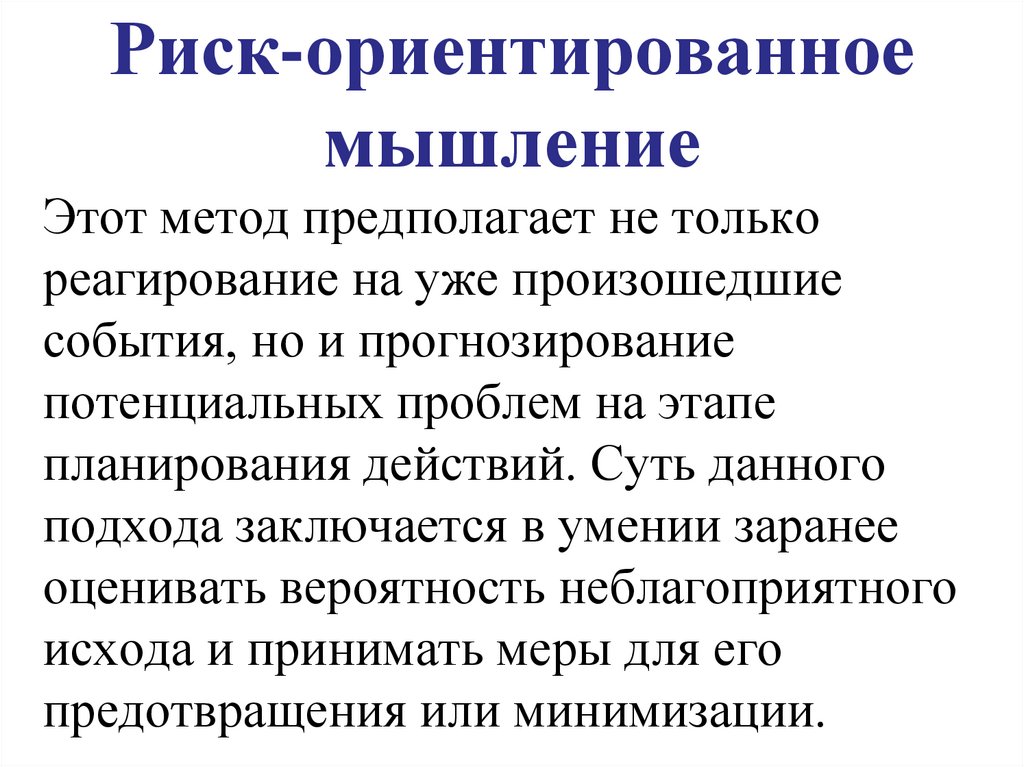 Риск-ориентированное мышление

Этот метод предполагает не только реагирование на уже произошедшие события, но и прогнозирование потенциальных проблем на этапе планирования действий. Суть данного подхода заключается в умении заранее оценивать вероятность неблагоприятного исхода и принимать меры для его предотвращения или минимизации.